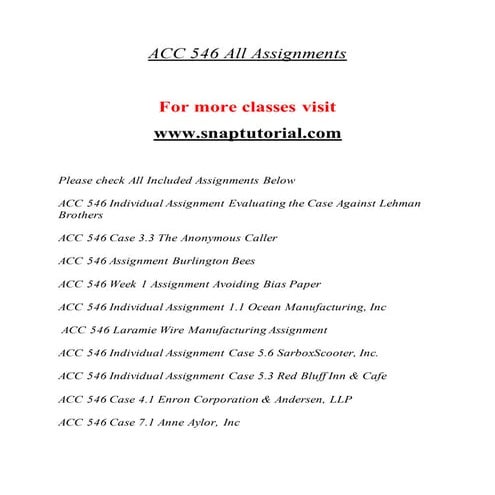 ACC 546 All Assignments

For more classes visit

www.snaptutorial.com

Please check All Included Assignments Below

ACC 546 Individual Assignment Evaluating the Case Against Lehman Brothers

ACC 546 Case 3.3 The Anonymous Caller

ACC 546 Assignment Burlington Bees

ACC 546 Week 1 Assignment Avoiding Bias Paper

ACC 546 Individual Assignment 1.1 Ocean Manufacturing, Inc

ACC 546 Laramie Wire Manufacturing Assignment

ACC 546 Individual Assignment Case 5.6 SarboxScooter, Inc.

ACC 546 Individual Assignment Case 5.3 Red Bluff Inn & Cafe

ACC 546 Case 4.1 Enron Corporation & Andersen, LLP

ACC 546 Case 7.1 Anne Aylor, Inc